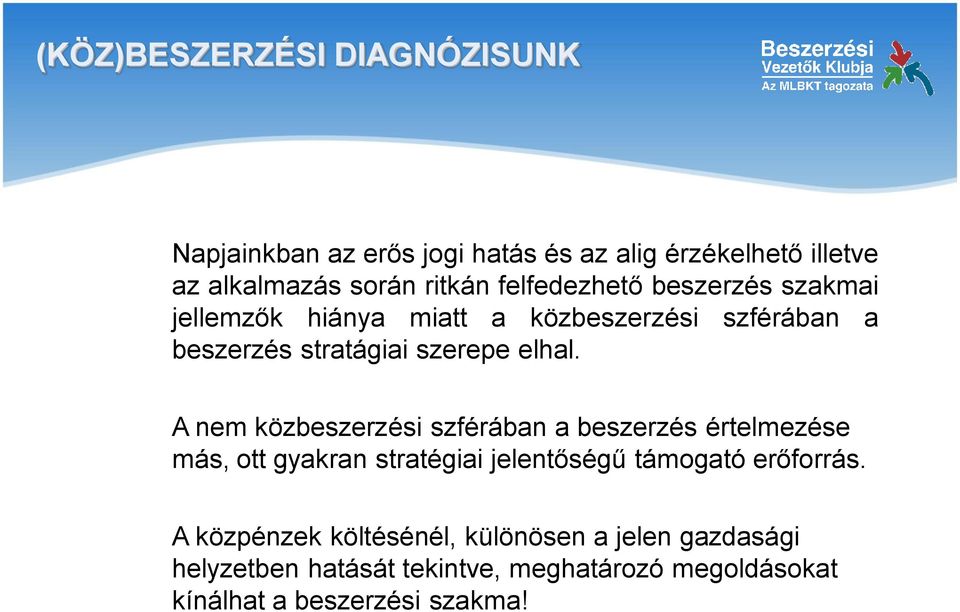 (KÖZ)BESZERZÉSI DIAGNÓZISUNK

Beszerzési
Vezetők Klubja
Az MLBKT tagozata

Napjainkban az erős jogi hatás és az alig érzékelhető illetve az alkalmazás során ritkán felfedezhető beszerzés szakmai jellemzők hiánya miatt a közbeszerzési szférában a beszerzés stratágiai szerepe elhal.

A nem közbeszerzési szférában a beszerzés értelmezése más, ott gyakran stratégiai jelentőségű támogató erőforrás.

A közpénzek költésénél, különösen a jelen gazdasági helyzetben hatását tekintve, meghatározó megoldásokat kínálhat a beszerzési szakma!